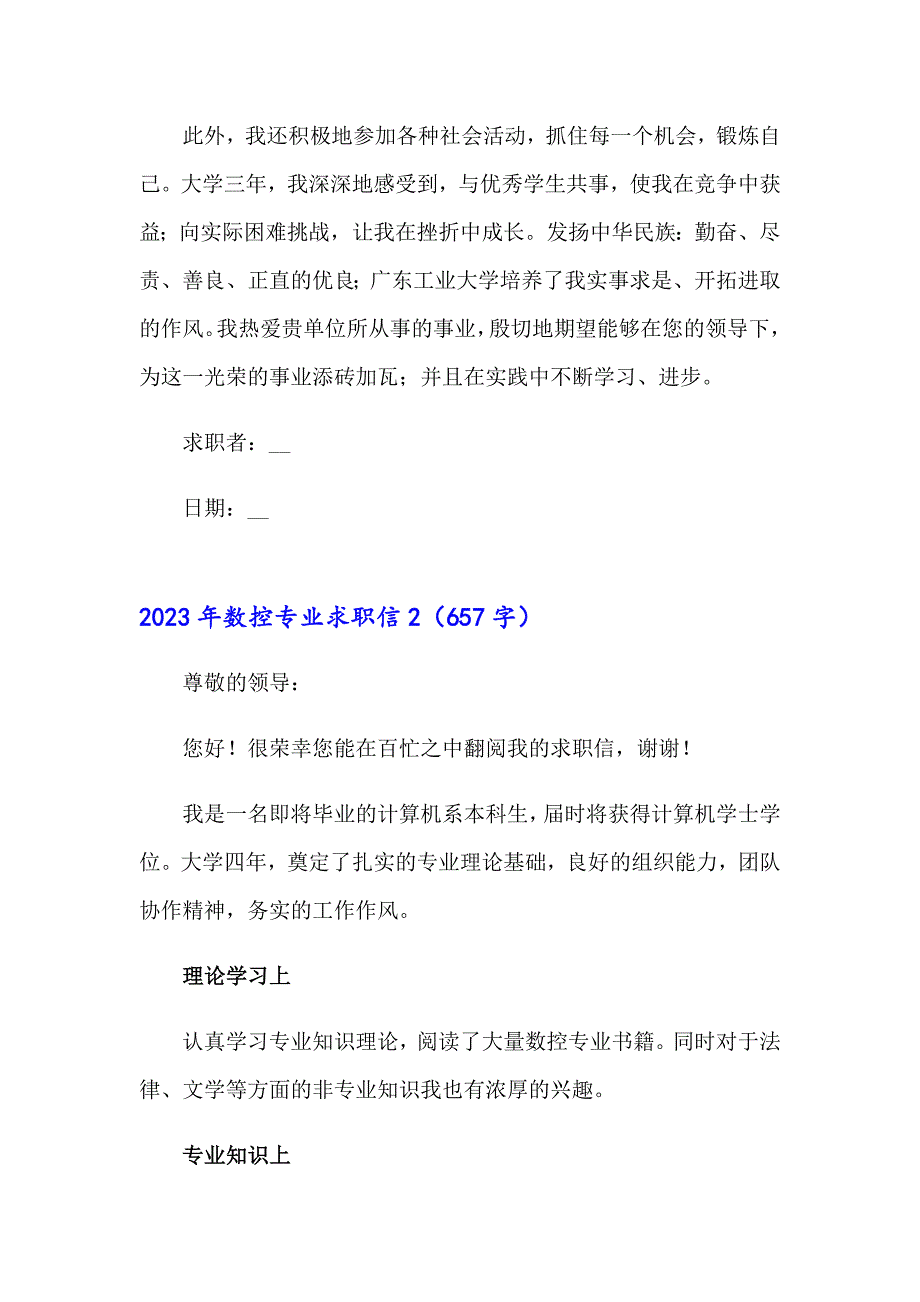 此外，我还积极地参加各种社会活动，抓住每一个机会，锻炼自己。大学三年，我深深地感受到，与优秀学生共事，使我在竞争中获益；向实际困难挑战，让我在挫折中成长。发扬中华民族：勤奋、尽责、善良、正直的优良；广东工业大学培养了我实事求是、开拓进取的作风。我热爱贵单位所从事的事业，殷切地期望能够在您的领导下，为这一光荣的事业添砖加瓦；并且在实践中不断学习、进步。

求职者：__

日期：__

2023年数控专业求职信2（657字）

尊敬的领导：

您好！很荣幸您能在百忙之中翻阅我的求职信，谢谢！

我是一名即将毕业的计算机系本科生，届时将获得计算机学士学位。大学四年，奠定了扎实的专业理论基础，良好的组织能力，团队协作精神，务实的工作作风。

理论学习上

认真学习专业知识理论，阅读了大量数控专业书籍。同时对于法律、文学等方面的非专业知识我也有浓厚的兴趣。

专业知识上